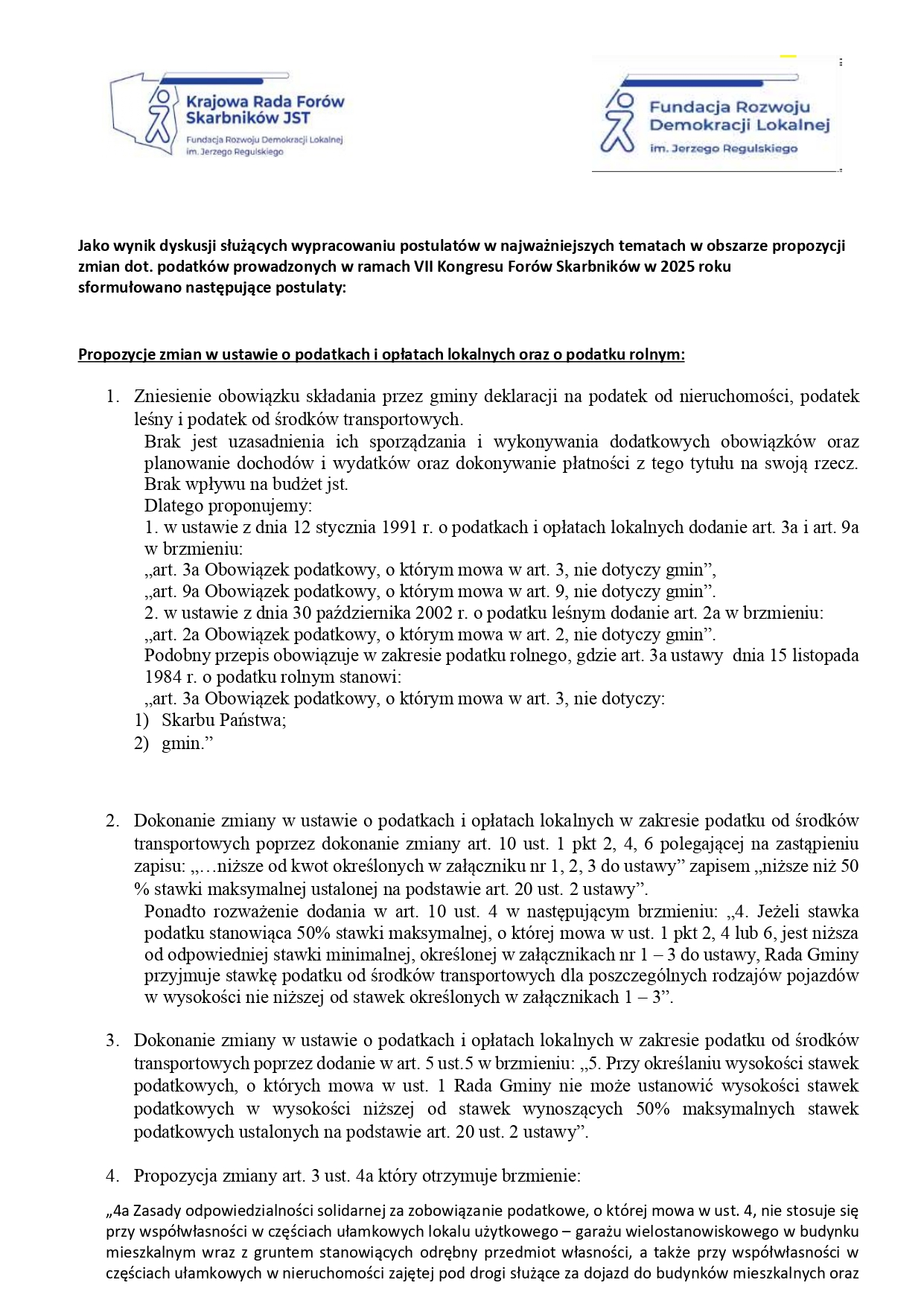 Krajowa Rada Forów Skarbników JST
Fundacja Rozwoju Demokracji Lokalnej im. Jerzego Regulskiego

Fundacja Rozwoju Demokracji Lokalnej
im. Jerzego Regulskiego

Jako wynik dyskusji służących wypracowaniu postulatów w najważniejszych tematach w obszarze propozycji zmian dot. podatków prowadzonych w ramach VII Kongresu Forów Skarbników w 2025 roku sformułowano następujące postulaty:

Propozycje zmian w ustawie o podatkach i opłatach lokalnych oraz o podatku rolnym:

1. Zniesienie obowiązku składania przez gminy deklaracji na podatek od nieruchomości, podatek leśny i podatek od środków transportowych.
Brak jest uzasadnienia ich sporządzania i wykonywania dodatkowych obowiązków oraz planowanie dochodów i wydatków oraz dokonywanie płatności z tego tytułu na swoją rzecz. Brak wpływu na budżet jst.
Dlatego proponujemy:
1. w ustawie z dnia 12 stycznia 1991 r. o podatkach i opłatach lokalnych dodanie art. 3a i art. 9a w brzmieniu:
„art. 3a Obowiązek podatkowy, o którym mowa w art. 3, nie dotyczy gmin”,
„art. 9a Obowiązek podatkowy, o którym mowa w art. 9, nie dotyczy gmin”.
2. w ustawie z dnia 30 października 2002 r. o podatku leśnym dodanie art. 2a w brzmieniu:
„art. 2a Obowiązek podatkowy, o którym mowa w art. 2, nie dotyczy gmin”.
Podobny przepis obowiązuje w zakresie podatku rolnego, gdzie art. 3a ustawy dnia 15 listopada 1984 r. o podatku rolnym stanowi:
„art. 3a Obowiązek podatkowy, o którym mowa w art. 3, nie dotyczy:
1) Skarbu Państwa;
2) gmin.”

2. Dokonanie zmiany w ustawie o podatkach i opłatach lokalnych w zakresie podatku od środków transportowych poprzez dokonanie zmiany art. 10 ust. 1 pkt 2, 4, 6 polegającej na zastąpieniu zapisu: „…niższe od kwot określonych w załączniku nr 1, 2, 3 do ustawy” zapisem „niższe niż 50 % stawki maksymalnej ustalonej na podstawie art. 20 ust. 2 ustawy”.
Ponadto rozważenie dodania w art. 10 ust. 4 w następującym brzmieniu: „4. Jeżeli stawka podatku stanowiąca 50% stawki maksymalnej, o której mowa w ust. 1 pkt 2, 4 lub 6, jest niższa od odpowiedniej stawki minimalnej, określonej w załącznikach nr 1 – 3 do ustawy, Rada Gminy przyjmuje stawkę podatku od środków transportowych dla poszczególnych rodzajów pojazdów w wysokości nie niższej od stawek określonych w załącznikach 1 – 3”.

3. Dokonanie zmiany w ustawie o podatkach i opłatach lokalnych w zakresie podatku od środków transportowych poprzez dodanie w art. 5 ust.5 w brzmieniu: „5. Przy określaniu wysokości stawek podatkowych, o których mowa w ust. 1 Rada Gminy nie może ustanowić wysokości stawek podatkowych w wysokości niższej od stawek wynoszących 50% maksymalnych stawek podatkowych ustalonych na podstawie art. 20 ust. 2 ustawy”.

4. Propozycja zmiany art. 3 ust. 4a który otrzymuje brzmienie:
„4a Zasady odpowiedzialności solidarnej za zobowiązanie podatkowe, o której mowa w ust. 4, nie stosuje się przy współwłasności w częściach ułamkowych lokalu użytkowego – garażu wielostanowiskowego w budynku mieszkalnym wraz z gruntem stanowiących odrębny przedmiot własności, a także przy współwłasności w częściach ułamkowych w nieruchomości zajętej pod drogi służące za dojazd do budynków mieszkalnych oraz